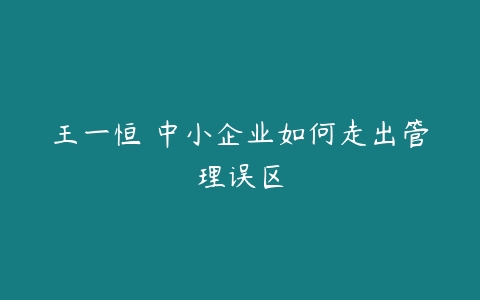 王一恒 中小企业如何走出管理误区